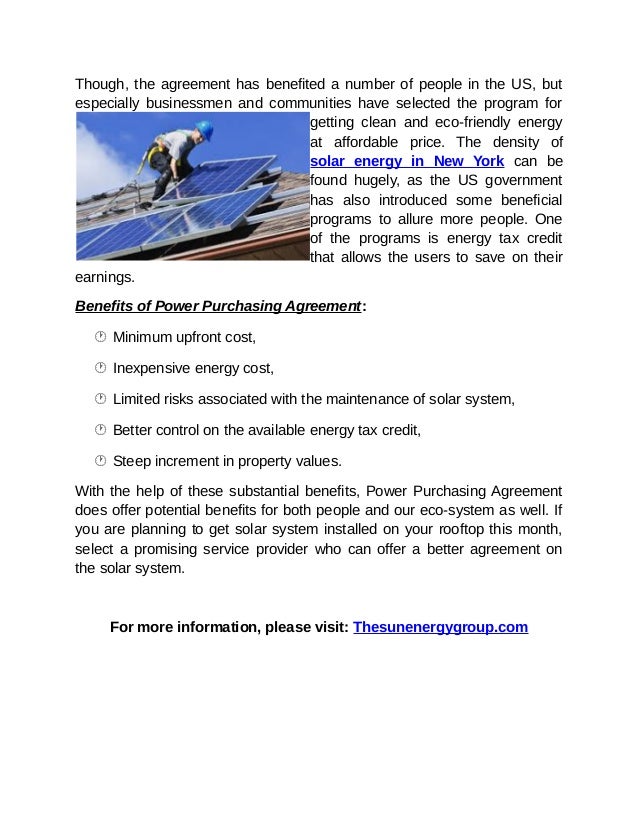 Though, the agreement has benefited a number of people in the US, but especially businessmen and communities have selected the program for getting clean and eco-friendly energy at affordable price. The density of solar energy in New York can be found hugely, as the US government has also introduced some beneficial programs to allure more people. One of the programs is energy tax credit that allows the users to save on their earnings.

Benefits of Power Purchasing Agreement:

Minimum upfront cost,

Inexpensive energy cost,

Limited risks associated with the maintenance of solar system,

Better control on the available energy tax credit,

Steep increment in property values.

With the help of these substantial benefits, Power Purchasing Agreement does offer potential benefits for both people and our eco-system as well. If you are planning to get solar system installed on your rooftop this month, select a promising service provider who can offer a better agreement on the solar system.

For more information, please visit: Thesunenergygroup.com